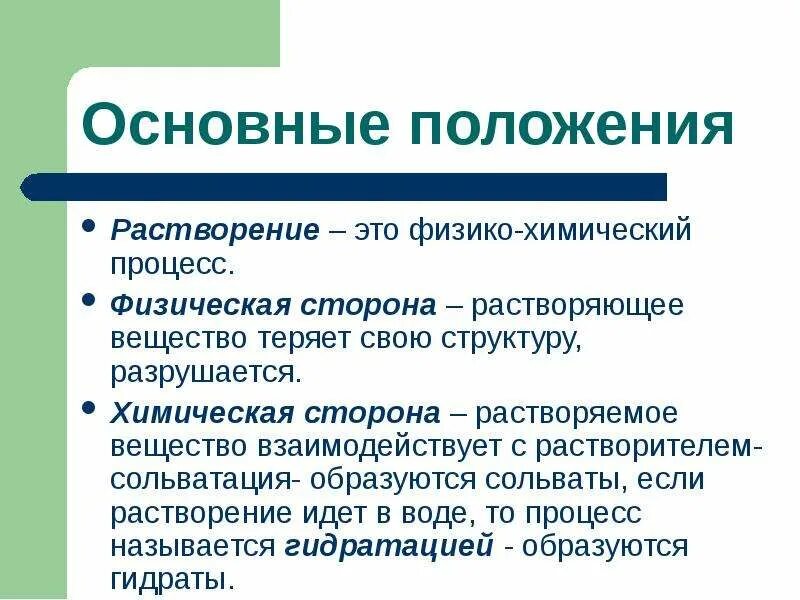 Основные положения

• Растворение – это физико-химический процесс.

• Физическая сторона – растворяющее вещество теряет свою структуру, разрушается.

• Химическая сторона – растворяемое вещество взаимодействует с растворителем- сольватация- образуются сольваты, если растворение идет в воде, то процесс называется гидратацией - образуются гидраты.